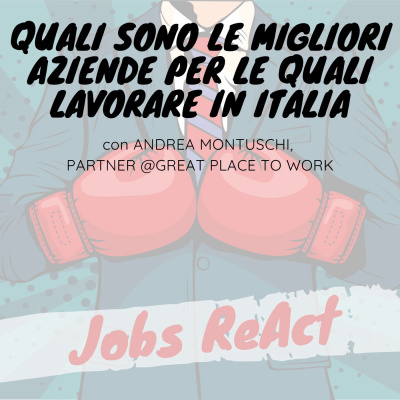 QUALI SONO LE MIGLIORI AZIENDE PER LE QUALI LAVORARE IN ITALIA

con ANDREA MONTUSCHI, PARTNER @GREAT PLACE TO WORK

Jobs ReAct